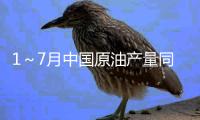 1~7月中国原油产量同